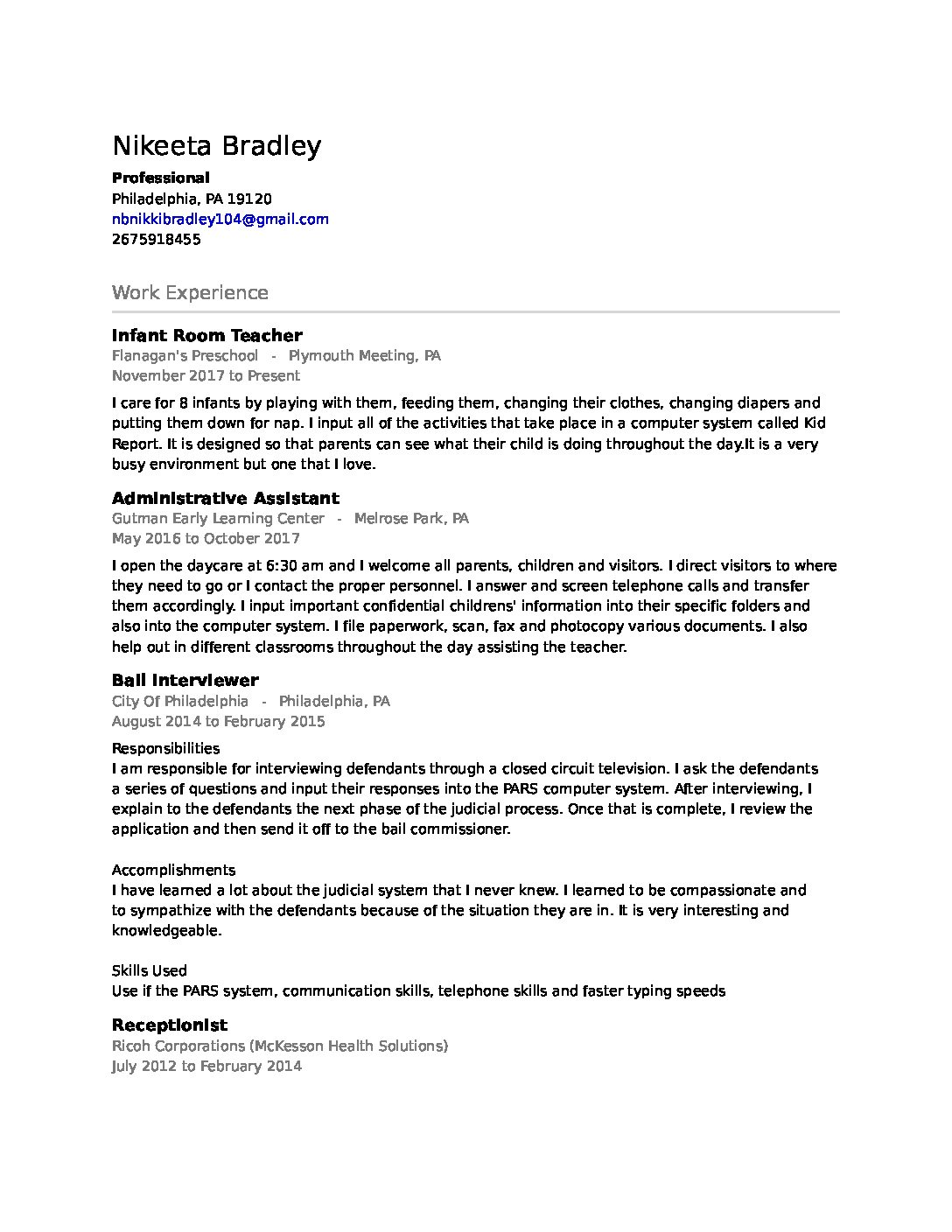 Nikeeta Bradley

Professional
Philadelphia, PA 19120
nbnikkibradley104@gmail.com
2675918455

Work Experience

Infant Room Teacher
Flanagan's Preschool - Plymouth Meeting, PA
November 2017 to Present

I care for 8 infants by playing with them, feeding them, changing their clothes, changing diapers and putting them down for nap. I input all of the activities that take place in a computer system called Kid Report. It is designed so that parents can see what their child is doing throughout the day.It is a very busy environment but one that I love.

Administrative Assistant
Gutman Early Learning Center - Melrose Park, PA
May 2016 to October 2017

I open the daycare at 6:30 am and I welcome all parents, children and visitors. I direct visitors to where they need to go or I contact the proper personnel. I answer and screen telephone calls and transfer them accordingly. I input important confidential childrens' information into their specific folders and also into the computer system. I file paperwork, scan, fax and photocopy various documents. I also help out in different classrooms throughout the day assisting the teacher.

Bail Interviewer
City Of Philadelphia - Philadelphia, PA
August 2014 to February 2015

Responsibilities
I am responsible for interviewing defendants through a closed circuit television. I ask the defendants a series of questions and input their responses into the PARS computer system. After interviewing, I explain to the defendants the next phase of the judicial process. Once that is complete, I review the application and then send it off to the bail commissioner.

Accomplishments
I have learned a lot about the judicial system that I never knew. I learned to be compassionate and to sympathize with the defendants because of the situation they are in. It is very interesting and knowledgeable.

Skills Used
Use if the PARS system, communication skills, telephone skills and faster typing speeds

Receptionist
Ricoh Corporations (McKesson Health Solutions)
July 2012 to February 2014